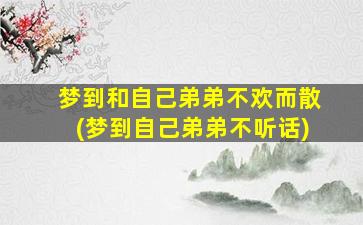 梦到和自己弟弟不欢而散
(梦到自己弟弟不听话)